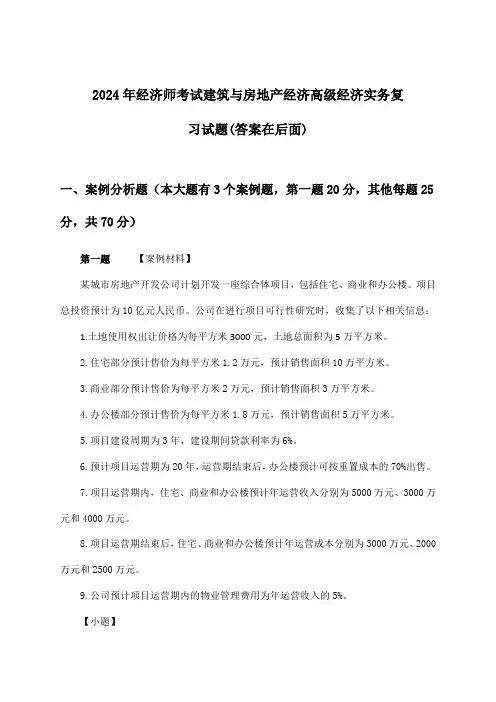 2024年经济师考试建筑与房地产经济高级经济实务复习试题(答案在后面)

一、案例分析题（本大题有3个案例题，第一题20分，其他每题25分，共70分）

第一题 【案例材料】

某城市房地产开发公司计划开发一座综合体项目，包括住宅、商业和办公楼。项目总投资预计为10亿元人民币。公司在进行项目可行性研究时，收集了以下相关信息：

1.土地使用权出让价格为每平方米3000元，土地总面积为5万平方米。

2.住宅部分预计售价为每平方米1.2万元，预计销售面积10万平方米。

3.商业部分预计售价为每平方米2万元，预计销售面积3万平方米。

4.办公楼部分预计售价为每平方米1.8万元，预计销售面积5万平方米。

5.项目建设周期为3年，建设期间贷款利率为6%。

6.预计项目运营期为20年，运营期结束后，办公楼预计可按重置成本的70%出售。

7.项目运营期内，住宅、商业和办公楼预计年运营收入分别为5000万元、3000万元和4000万元。

8.项目运营期结束后，住宅、商业和办公楼预计年运营成本分别为3000万元、2000万元和2500万元。

9.公司预计项目运营期内的物业管理费用为年运营收入的5%。

【小题】